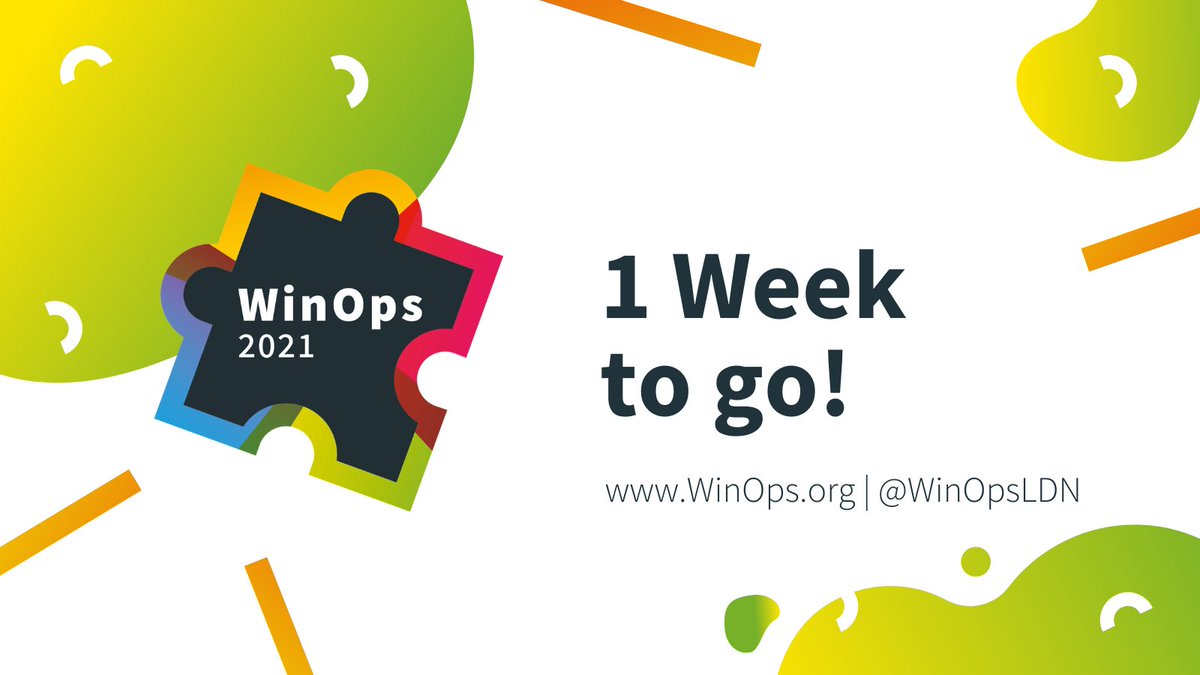 WinOps
2021

1 Week
to go!

www.WinOps.org | @WinOpsLDN